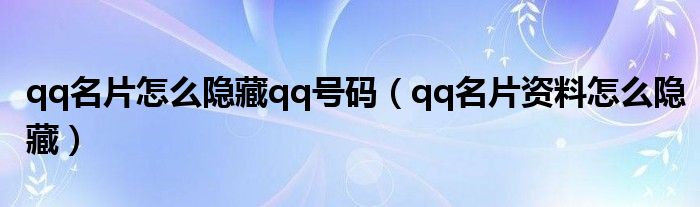 qq名片怎么隐藏qq号码（qq名片资料怎么隐藏）